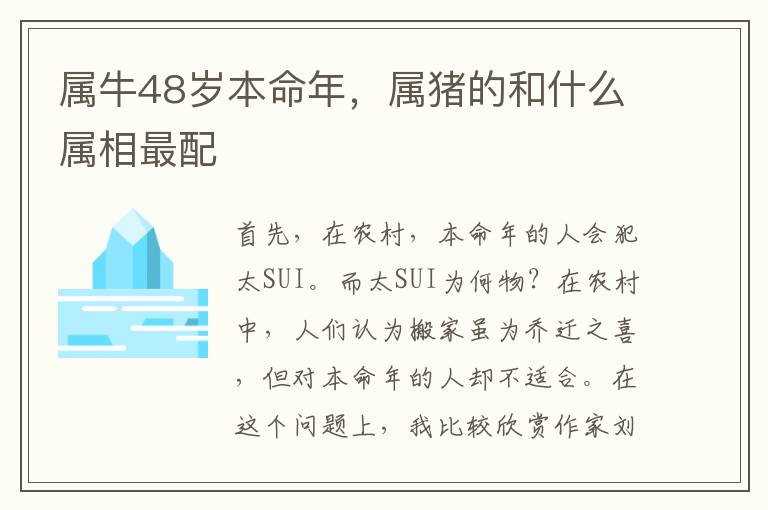 属牛48岁本命年，属猪的和什么属相最配

首先，在农村，本命年的人会犯太SUI。而太SUI为何物？在农村中，人们认为搬家虽为乔迁之喜，但对本命年的人却不适合。在这个问题上，我比较欣赏作家刘